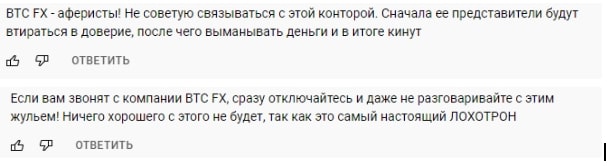 BTC FX - аферисты! Не советую связываться с этой конторой. Сначала ее представители будут втираться в доверие, после чего выманывать деньги и в итоге кинут

ОТВЕТИТЬ

Если вам звонят с компании BTC FX, сразу отключайтесь и даже не разговаривайте с этим жульем! Ничего хорошего с этого не будет, так как это самый настоящий ЛОХОТРОН

ОТВЕТИТЬ